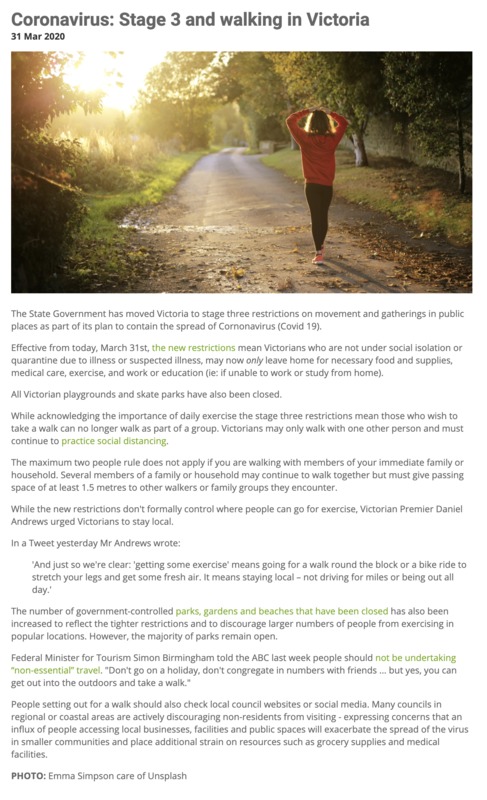 Coronavirus: Stage 3 and walking in Victoria
31 Mar 2020

The State Government has moved Victoria to stage three restrictions on movement and gatherings in public places as part of its plan to contain the spread of Cornonavirus (Covid 19).

Effective from today, March 31st, the new restrictions mean Victorians who are not under social isolation or quarantine due to illness or suspected illness, may now only leave home for necessary food and supplies, medical care, exercise, and work or education (ie: if unable to work or study from home).

All Victorian playgrounds and skate parks have also been closed.

While acknowledging the importance of daily exercise the stage three restrictions mean those who wish to take a walk can no longer walk as part of a group. Victorians may only walk with one other person and must continue to practice social distancing.

The maximum two people rule does not apply if you are walking with members of your immediate family or household. Several members of a family or household may continue to walk together but must give passing space of at least 1.5 metres to other walkers or family groups they encounter.

While the new restrictions don't formally control where people can go for exercise, Victorian Premier Daniel Andrews urged Victorians to stay local.

In a Tweet yesterday Mr Andrews wrote:

'And just so we're clear: 'getting some exercise' means going for a walk round the block or a bike ride to stretch your legs and get some fresh air. It means staying local – not driving for miles or being out all day.'

The number of government-controlled parks, gardens and beaches that have been closed has also been increased to reflect the tighter restrictions and to discourage larger numbers of people from exercising in popular locations. However, the majority of parks remain open.

Federal Minister for Tourism Simon Birmingham told the ABC last week people should not be undertaking "non-essential" travel. "Don't go on a holiday, don't congregate in numbers with friends ... but yes, you can get out into the outdoors and take a walk."

People setting out for a walk should also check local council websites or social media. Many councils in regional or coastal areas are actively discouraging non-residents from visiting - expressing concerns that an influx of people accessing local businesses, facilities and public spaces will exacerbate the spread of the virus in smaller communities and place additional strain on resources such as grocery supplies and medical facilities.

PHOTO: Emma Simpson care of Unsplash